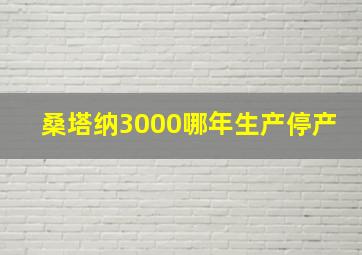 桑塔纳3000哪年生产停产